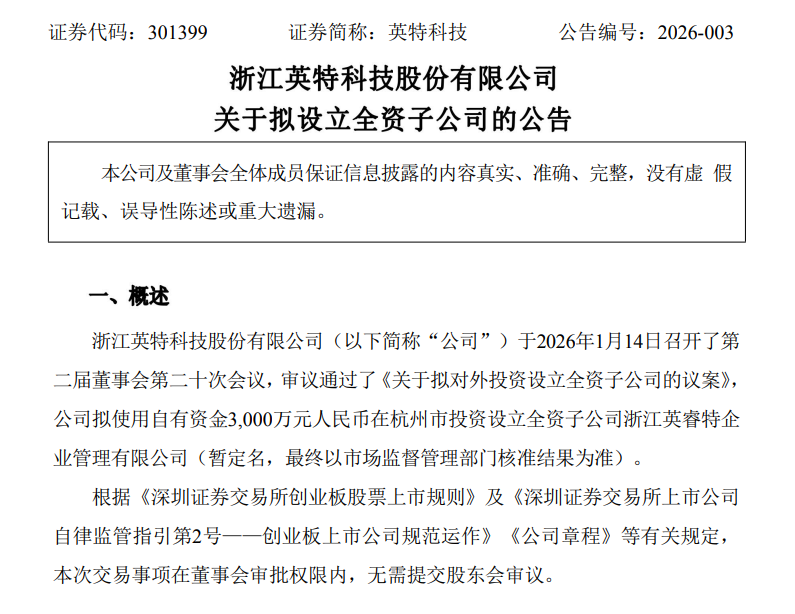 证券代码：301399　　证券简称：英特科技　　公告编号：2026-003

浙江英特科技股份有限公司
关于拟设立全资子公司的公告

本公司及董事会全体成员保证信息披露的内容真实、准确、完整，没有虚 假记载、误导性陈述或重大遗漏。

一、概述

浙江英特科技股份有限公司（以下简称“公司”）于2026年1月14日召开了第二届董事会第二十次会议，审议通过了《关于拟对外投资设立全资子公司的议案》，公司拟使用自有资金3,000万元人民币在杭州市投资设立全资子公司浙江英睿特企业管理有限公司（暂定名，最终以市场监督管理部门核准结果为准）。

根据《深圳证券交易所创业板股票上市规则》及《深圳证券交易所上市公司自律监管指引第2号——创业板上市公司规范运作》《公司章程》等有关规定，本次交易事项在董事会审批权限内，无需提交股东会审议。